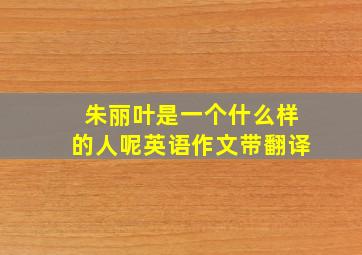 朱丽叶是一个什么样的人呢英语作文带翻译